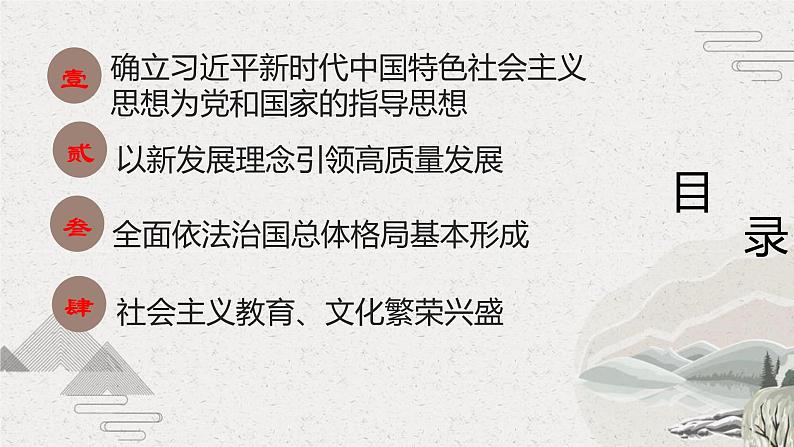 壹 确立习近平新时代中国特色社会主义思想为党和国家的指导思想

贰 以新发展理念引领高质量发展

叁 全面依法治国总体格局基本形成

肆 社会主义教育、文化繁荣兴盛

目录